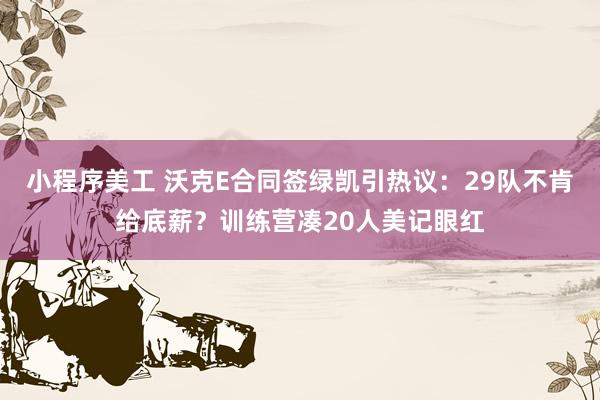 小程序美工 沃克E合同签绿凯引热议：29队不肯给底薪？训练营凑20人美记眼红